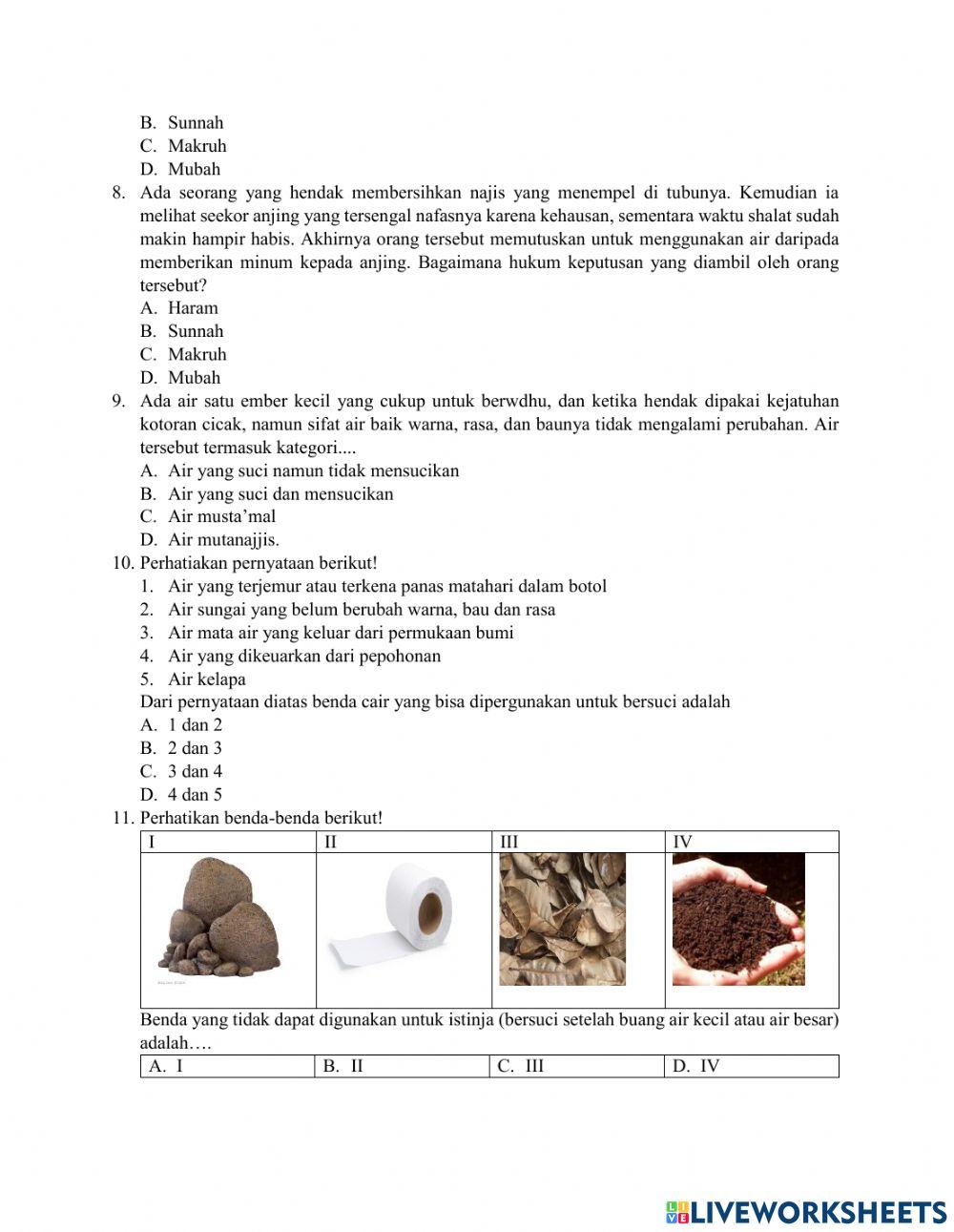 B. Sunnah
C. Makruh
D. Mubah
8. Ada seorang yang hendak membersihkan najis yang menempel di tubunya. Kemudian ia melihat seekor anjing yang tersengal nafasnya karena kehausan, sementara waktu shalat sudah makin hampir habis. Akhirnya orang tersebut memutuskan untuk menggunakan air daripada memberikan minum kepada anjing. Bagaimana hukum keputusan yang diambil oleh orang tersebut?
A. Haram
B. Sunnah
C. Makruh
D. Mubah
9. Ada air satu ember kecil yang cukup untuk berwdhu, dan ketika hendak dipakai kejatuhan kotoran cicak, namun sifat air baik warna, rasa, dan baunya tidak mengalami perubahan. Air tersebut termasuk kategori....
A. Air yang suci namun tidak mensucikan
B. Air yang suci dan mensucikan
C. Air musta'mal
D. Air mutanajjis.
10. Perhatiakan pernyataan berikut!
1. Air yang terjemur atau terkena panas matahari dalam botol
2. Air sungai yang belum berubah warna, bau dan rasa
3. Air mata air yang keluar dari permukaan bumi
4. Air yang dikeuarkan dari pepohonan
5. Air kelapa
Dari pernyataan diatas benda cair yang bisa dipergunakan untuk bersuci adalah
A. 1 dan 2
B. 2 dan 3
C. 3 dan 4
D. 4 dan 5
11. Perhatikan benda-benda berikut!

| I | II | III | IV |
|---|---|---|---|
| | | | |

Benda yang tidak dapat digunakan untuk istinja (bersuci setelah buang air kecil atau air besar) adalah….

| A. I | B. II | C. III | D. IV |
|---|---|---|---|

LIVEWORKSHEETS